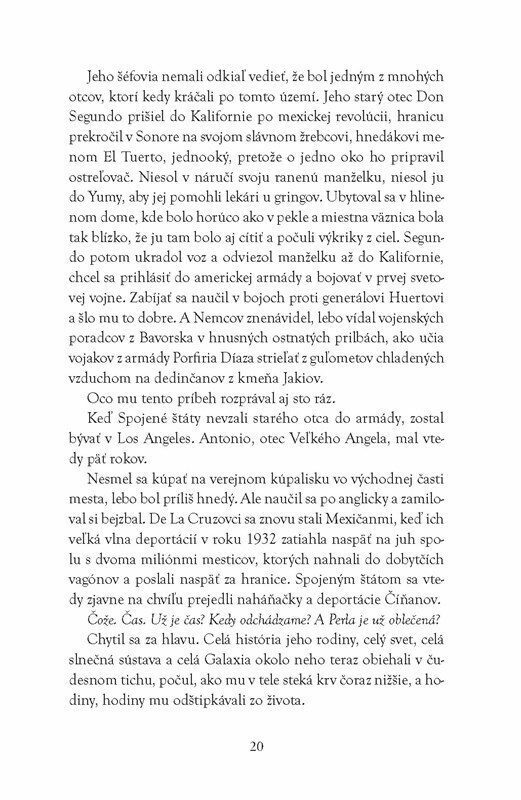 Jeho šéfovia nemali odkiaľ vedieť, že bol jedným z mnohých otcov, ktorí kedy kráčali po tomto území. Jeho starý otec Don Segundo prišiel do Kalifornie po mexickej revolúcii, hranicu prekročil v Sonore na svojom slávnom žrebcovi, hnedákovi menom El Tuerto, jednooký, pretože o jedno oko ho pripravil ostreľovač. Niesol v náručí svoju ranenú manželku, niesol ju do Yumy, aby jej pomohli lekári u gringov. Ubytoval sa v hlinenom dome, kde bolo horúco ako v pekle a miestna väznica bola tak blízko, že ju tam bolo aj cítiť a počuli výkriky z ciel. Segundo potom ukradol voz a odviezol manželku až do Kalifornie, chcel sa prihlásiť do americkej armády a bojovať v prvej svetovej vojne. Zabíjať sa naučil v bojoch proti generálovi Huertovi a šlo mu to dobre. A Nemcov znenávidel, lebo vídal vojenských poradcov z Bavorska v hnusných ostnatých prilbách, ako učia vojakov z armády Porfiria Díaza strieľať z guľometov chladených vzduchom na dedinčanov z kmeňa Jakiov.

Oco mu tento príbeh rozprával aj sto ráz.

Keď Spojené štáty nevzali starého otca do armády, zostal bývať v Los Angeles. Antonio, otec Veľkého Angela, mal vtedy päť rokov.

Nesmel sa kúpať na verejnom kúpalisku vo východnej časti mesta, lebo bol príliš hnedý. Ale naučil sa po anglicky a zamiloval si bejzbal. De La Cruzovci sa znovu stali Mexičanmi, keď ich veľká vlna deportácií v roku 1932 zatiahla naspäť na juh spolu s dvoma miliónmi mesticov, ktorých nahnali do dobytčích vagónov a poslali naspäť za hranice. Spojeným štátom sa vtedy zjavne na chvíľu prejedli naháňačky a deportácie Číňanov.

Čože. Čas. Už je čas? Kedy odchádzame? A Perla je už oblečená?

Chytil sa za hlavu. Celá história jeho rodiny, celý svet, celá slnečná sústava a celá Galaxia okolo neho teraz obiehali v čudesnom tichu, počul, ako mu v tele steká krv čoraz nižšie, a hodiny, hodiny mu odštipkávali zo života.

20